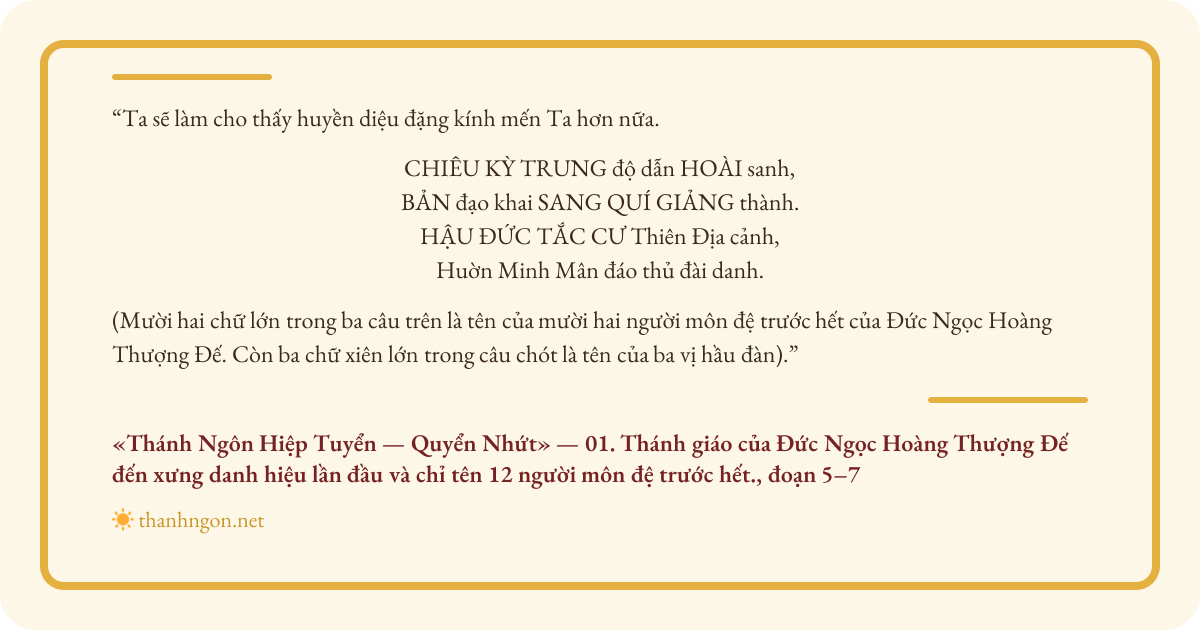 "Ta sẽ làm cho thấy huyền diệu đặng kính mến Ta hơn nữa.

CHIÊU KỲ TRUNG độ dẫn HOÀI sanh,
BẢN đạo khai SANG QUÍ GIẢNG thành.
HẬU ĐỨC TẮC CƯ Thiên Địa cảnh,
Huờn Minh Mân đáo thủ đài danh.

(Mười hai chữ lớn trong ba câu trên là tên của mười hai người môn đệ trước hết của Đức Ngọc Hoàng Thượng Đế. Còn ba chữ xiên lớn trong câu chót là tên của ba vị hầu đàn)."

«Thánh Ngôn Hiệp Tuyển — Quyển Nhứt» — 01. Thánh giáo của Đức Ngọc Hoàng Thượng Đế đến xưng danh hiệu lần đầu và chỉ tên 12 người môn đệ trước hết., đoạn 5–7

thanhngon.net